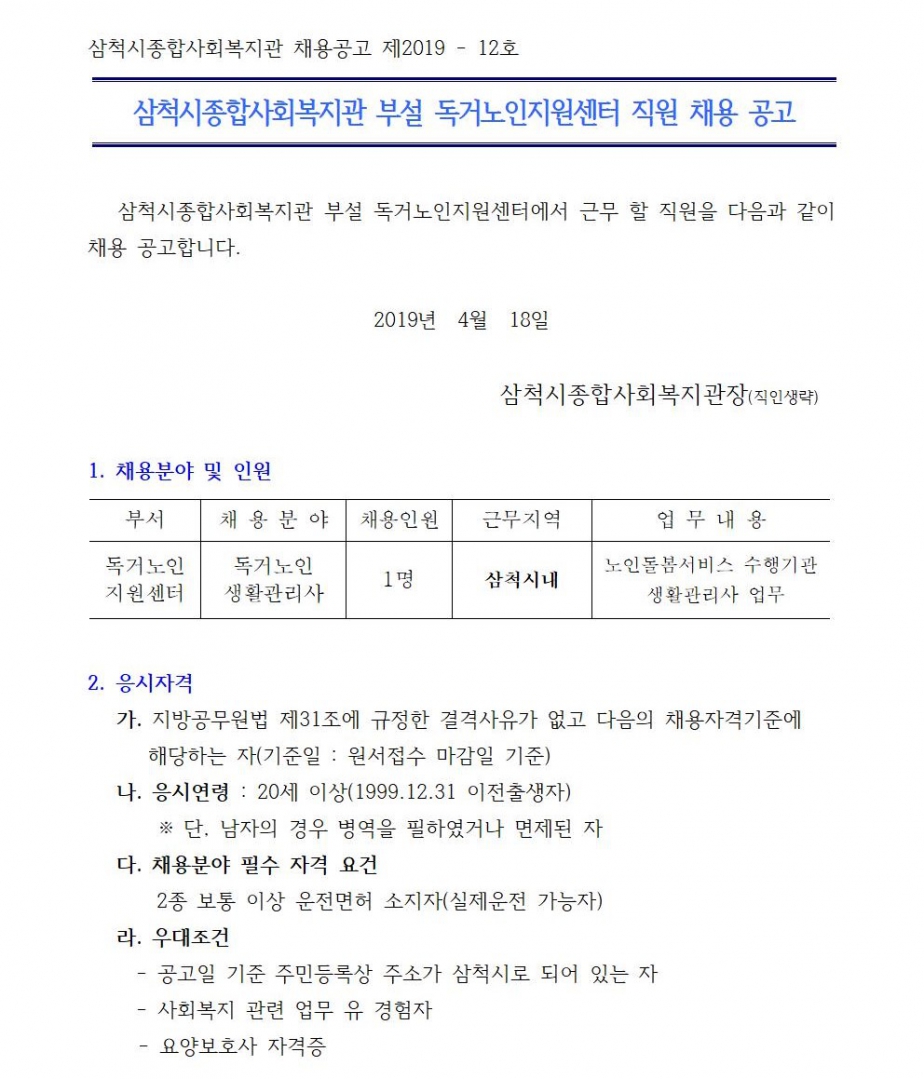 삼척시종합사회복지관 채용공고 제2019 - 12호

삼척시종합사회복지관 부설 독거노인지원센터 직원 채용 공고

삼척시종합사회복지관 부설 독거노인지원센터에서 근무 할 직원을 다음과 같이 채용 공고합니다.

2019년 4월 18일

삼척시종합사회복지관장(직인생략)

1. 채용분야 및 인원

| 부서 | 채 용 분 야 | 채용인원 | 근무지역 | 업 무 내 용 |
|---|---|---|---|---|
| 독거노인 지원센터 | 독거노인 생활관리사 | 1명 | 삼척시내 | 노인돌봄서비스 수행기관 생활관리사 업무 |

2. 응시자격

가. 지방공무원법 제31조에 규정한 결격사유가 없고 다음의 채용자격기준에 해당하는 자(기준일 : 원서접수 마감일 기준)

나. 응시연령 : 20세 이상(1999.12.31 이전출생자)

※ 단, 남자의 경우 병역을 필하였거나 면제된 자

다. 채용분야 필수 자격 요건

2종 보통 이상 운전면허 소지자(실제운전 가능자)

라. 우대조건

- 공고일 기준 주민등록상 주소가 삼척시로 되어 있는 자
- 사회복지 관련 업무 유 경험자
- 요양보호사 자격증